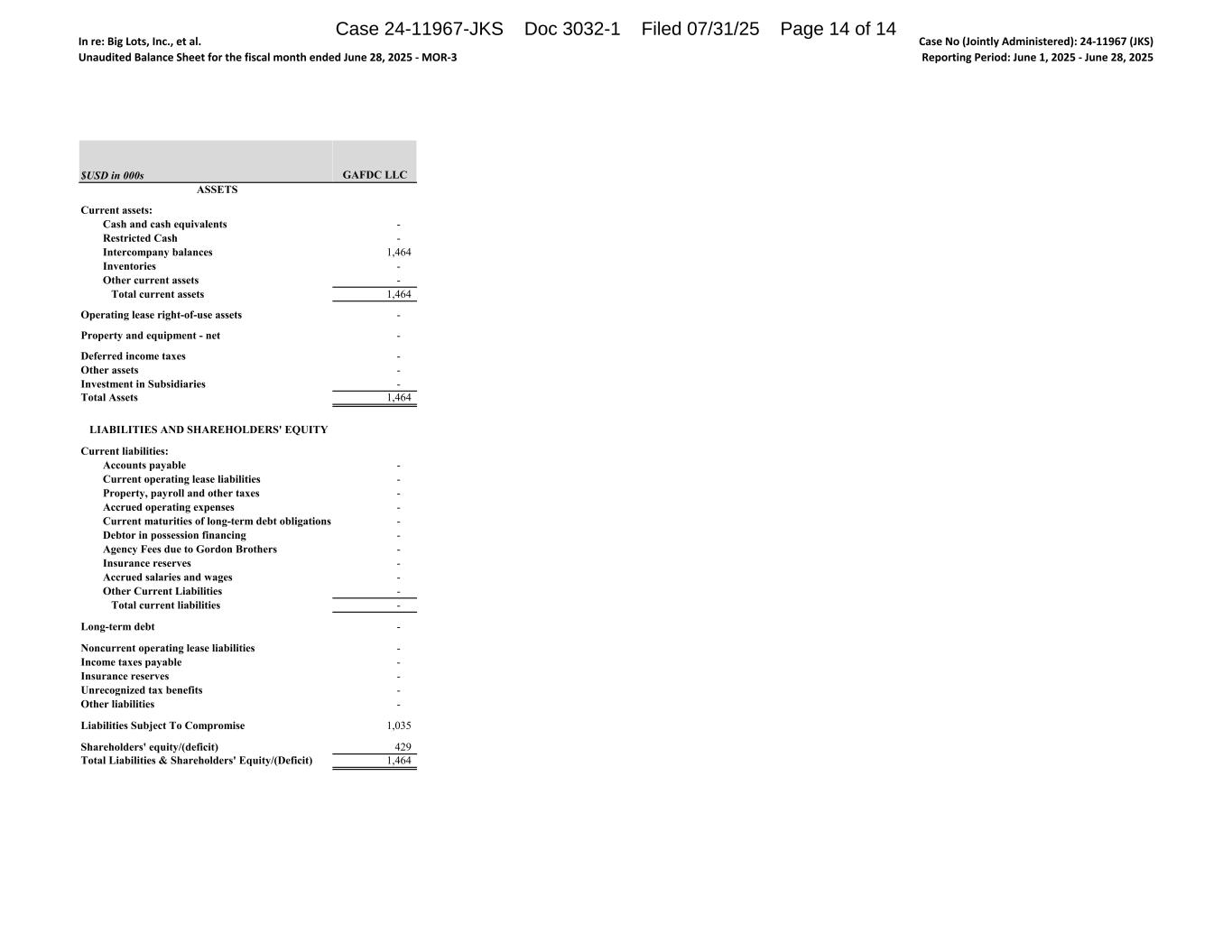 Case 24-11967-JKS Doc 3032-1 Filed 07/31/25 Page 14 of 14

In re: Big Lots, Inc., et al.
Unaudited Balance Sheet for the fiscal month ended June 28, 2025 - MOR-3

Case No (Jointly Administered): 24-11967 (JKS)
Reporting Period: June 1, 2025 - June 28, 2025

| $USD in 000s | GAFDC LLC |
|---|---|
| ASSETS | |
| Current assets: | |
| Cash and cash equivalents | - |
| Restricted Cash | - |
| Intercompany balances | 1,464 |
| Inventories | - |
| Other current assets | - |
| Total current assets | 1,464 |
| Operating lease right-of-use assets | - |
| Property and equipment - net | - |
| Deferred income taxes | - |
| Other assets | - |
| Investment in Subsidiaries | - |
| Total Assets | 1,464 |
| LIABILITIES AND SHAREHOLDERS' EQUITY | |
| Current liabilities: | |
| Accounts payable | - |
| Current operating lease liabilities | - |
| Property, payroll and other taxes | - |
| Accrued operating expenses | - |
| Current maturities of long-term debt obligations | - |
| Debtor in possession financing | - |
| Agency Fees due to Gordon Brothers | - |
| Insurance reserves | - |
| Accrued salaries and wages | - |
| Other Current Liabilities | - |
| Total current liabilities | - |
| Long-term debt | - |
| Noncurrent operating lease liabilities | - |
| Income taxes payable | - |
| Insurance reserves | - |
| Unrecognized tax benefits | - |
| Other liabilities | - |
| Liabilities Subject To Compromise | 1,035 |
| Shareholders' equity/(deficit) | 429 |
| Total Liabilities & Shareholders' Equity/(Deficit) | 1,464 |